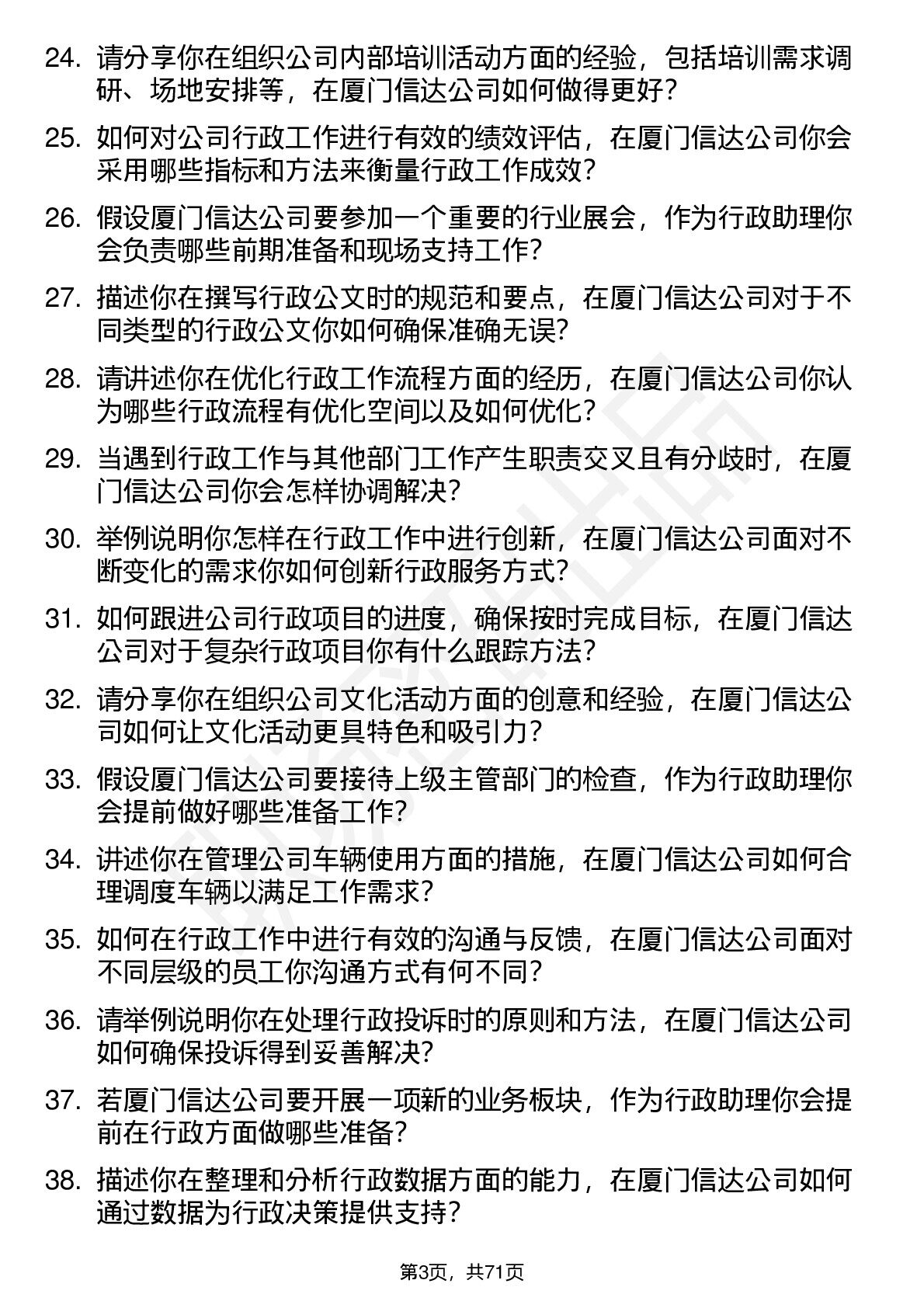 24. 请分享你在组织公司内部培训活动方面的经验，包括培训需求调研、场地安排等，在厦门信达公司如何做得更好？

25. 如何对公司行政工作进行有效的绩效评估，在厦门信达公司你会采用哪些指标和方法来衡量行政工作成效？

26. 假设厦门信达公司要参加一个重要的行业展会，作为行政助理你会负责哪些前期准备和现场支持工作？

27. 描述你在撰写行政公文时的规范和要点，在厦门信达公司对于不同类型的行政公文你如何确保准确无误？

28. 请讲述你在优化行政工作流程方面的经历，在厦门信达公司你认为哪些行政流程有优化空间以及如何优化？

29. 当遇到行政工作与其他部门工作产生职责交叉且有分歧时，在厦门信达公司你会怎样协调解决？

30. 举例说明你怎样在行政工作中进行创新，在厦门信达公司面对不断变化的需求你如何创新行政服务方式？

31. 如何跟进公司行政项目的进度，确保按时完成目标，在厦门信达公司对于复杂行政项目你有什么跟踪方法？

32. 请分享你在组织公司文化活动方面的创意和经验，在厦门信达公司如何让文化活动更具特色和吸引力？

33. 假设厦门信达公司要接待上级主管部门的检查，作为行政助理你会提前做好哪些准备工作？

34. 讲述你在管理公司车辆使用方面的措施，在厦门信达公司如何合理调度车辆以满足工作需求？

35. 如何在行政工作中进行有效的沟通与反馈，在厦门信达公司面对不同层级的员工你沟通方式有何不同？

36. 请举例说明你在处理行政投诉时的原则和方法，在厦门信达公司如何确保投诉得到妥善解决？

37. 若厦门信达公司要开展一项新的业务板块，作为行政助理你会提前在行政方面做哪些准备？

38. 描述你在整理和分析行政数据方面的能力，在厦门信达公司如何通过数据为行政决策提供支持？

第3页，共71页